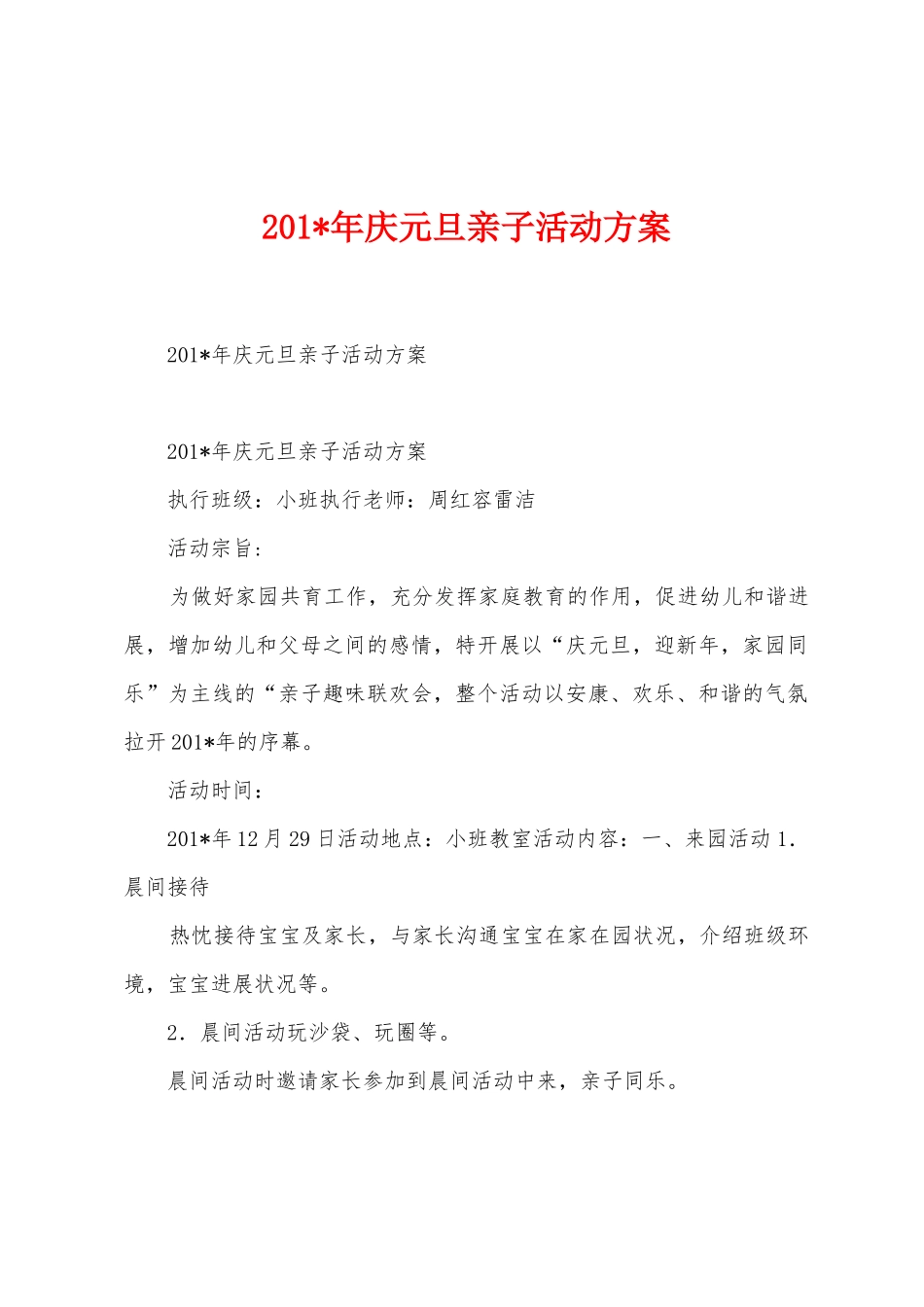 201*年庆元旦亲子活动方案

201*年庆元旦亲子活动方案

201*年庆元旦亲子活动方案

执行班级：小班执行老师：周红容雷洁

活动宗旨：

为做好家园共育工作，充分发挥家庭教育的作用，促进幼儿和谐进展，增加幼儿和父母之间的感情，特开展以“庆元旦，迎新年，家园同乐”为主线的“亲子趣味联欢会，整个活动以安康、欢乐、和谐的气氛拉开201*年的序幕。

活动时间：

201*年12月29日活动地点：小班教室活动内容：一、来园活动1.晨间接待

热忱接待宝宝及家长，与家长沟通宝宝在家在园状况，介绍班级环境，宝宝进展状况等。

2.晨间活动玩沙袋、玩圈等。

晨间活动时邀请家长参加到晨间活动中来，亲子同乐。